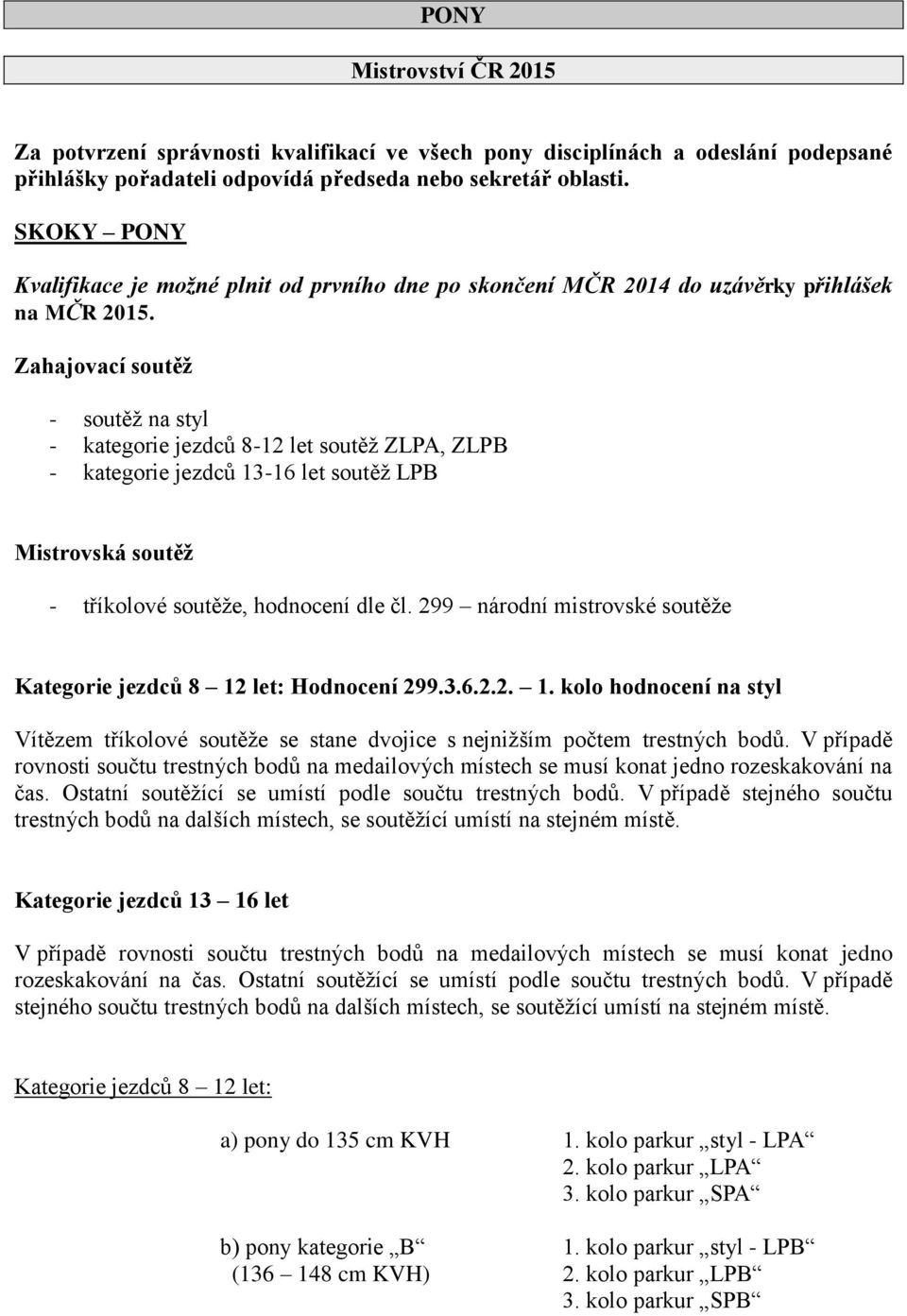 PONY

Mistrovství ČR 2015

Za potvrzení správnosti kvalifikací ve všech pony disciplínách a odeslání podepsané přihlášky pořadateli odpovídá předseda nebo sekretář oblasti.

SKOKY – PONY

Kvalifikace je možné plnit od prvního dne po skončení MČR 2014 do uzávěrky přihlášek na MČR 2015.

Zahajovací soutěž

- soutěž na styl
- kategorie jezdců 8-12 let soutěž ZLPA, ZLPB
- kategorie jezdců 13-16 let soutěž LPB

Mistrovská soutěž

- tříkolové soutěže, hodnocení dle čl. 299 – národní mistrovské soutěže

Kategorie jezdců 8 – 12 let: Hodnocení 299.3.6.2.2. – 1. kolo hodnocení na styl

Vítězem tříkolové soutěže se stane dvojice s nejnižším počtem trestných bodů. V případě rovnosti součtu trestných bodů na medailových místech se musí konat jedno rozeskakování na čas. Ostatní soutěžící se umístí podle součtu trestných bodů. V případě stejného součtu trestných bodů na dalších místech, se soutěžící umístí na stejném místě.

Kategorie jezdců 13 – 16 let

V případě rovnosti součtu trestných bodů na medailových místech se musí konat jedno rozeskakování na čas. Ostatní soutěžící se umístí podle součtu trestných bodů. V případě stejného součtu trestných bodů na dalších místech, se soutěžící umístí na stejném místě.

Kategorie jezdců 8 – 12 let:

a) pony do 135 cm KVH
1. kolo parkur „styl - LPA“
2. kolo parkur „LPA“
3. kolo parkur „SPA“

b) pony kategorie „B“
(136 – 148 cm KVH)
1. kolo parkur „styl - LPB“
2. kolo parkur „LPB“
3. kolo parkur „SPB“